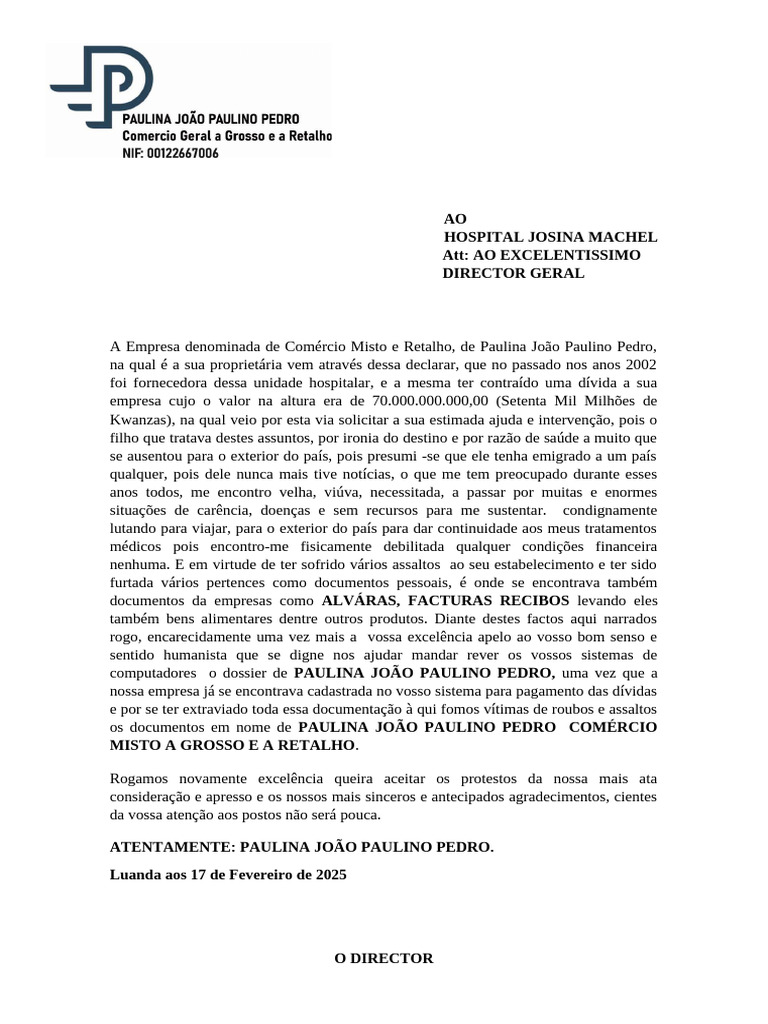 PAULINA JOÃO PAULINO PEDRO
Comercio Geral a Grosso e a Retalho
NIF: 00122667006

AO
HOSPITAL JOSINA MACHEL
Att: AO EXCELENTISSIMO
DIRECTOR GERAL

A Empresa denominada de Comércio Misto e Retalho, de Paulina João Paulino Pedro, na qual é a sua proprietária vem através dessa declarar, que no passado nos anos 2002 foi fornecedora dessa unidade hospitalar, e a mesma ter contraído uma dívida a sua empresa cujo o valor na altura era de 70.000.000.000,00 (Setenta Mil Milhões de Kwanzas), na qual veio por esta via solicitar a sua estimada ajuda e intervenção, pois o filho que tratava destes assuntos, por ironia do destino e por razão de saúde a muito que se ausentou para o exterior do país, pois presumi -se que ele tenha emigrado a um país qualquer, pois dele nunca mais tive notícias, o que me tem preocupado durante esses anos todos, me encontro velha, viúva, necessitada, a passar por muitas e enormes situações de carência, doenças e sem recursos para me sustentar. condignamente lutando para viajar, para o exterior do país para dar continuidade aos meus tratamentos médicos pois encontro-me fisicamente debilitada qualquer condições financeira nenhuma. E em virtude de ter sofrido vários assaltos ao seu estabelecimento e ter sido furtada vários pertences como documentos pessoais, é onde se encontrava também documentos da empresas como ALVÁRAS, FACTURAS RECIBOS levando eles também bens alimentares dentre outros produtos. Diante destes factos aqui narrados rogo, encarecidamente uma vez mais a vossa excelência apelo ao vosso bom senso e sentido humanista que se digne nos ajudar mandar rever os vossos sistemas de computadores o dossier de PAULINA JOÃO PAULINO PEDRO, uma vez que a nossa empresa já se encontrava cadastrada no vosso sistema para pagamento das dívidas e por se ter extraviado toda essa documentação à qui fomos vítimas de roubos e assaltos os documentos em nome de PAULINA JOÃO PAULINO PEDRO COMÉRCIO MISTO A GROSSO E A RETALHO.

Rogamos novamente excelência queira aceitar os protestos da nossa mais ata consideração e apresso e os nossos mais sinceros e antecipados agradecimentos, cientes da vossa atenção aos postos não será pouca.

ATENTAMENTE: PAULINA JOÃO PAULINO PEDRO.

Luanda aos 17 de Fevereiro de 2025

O DIRECTOR